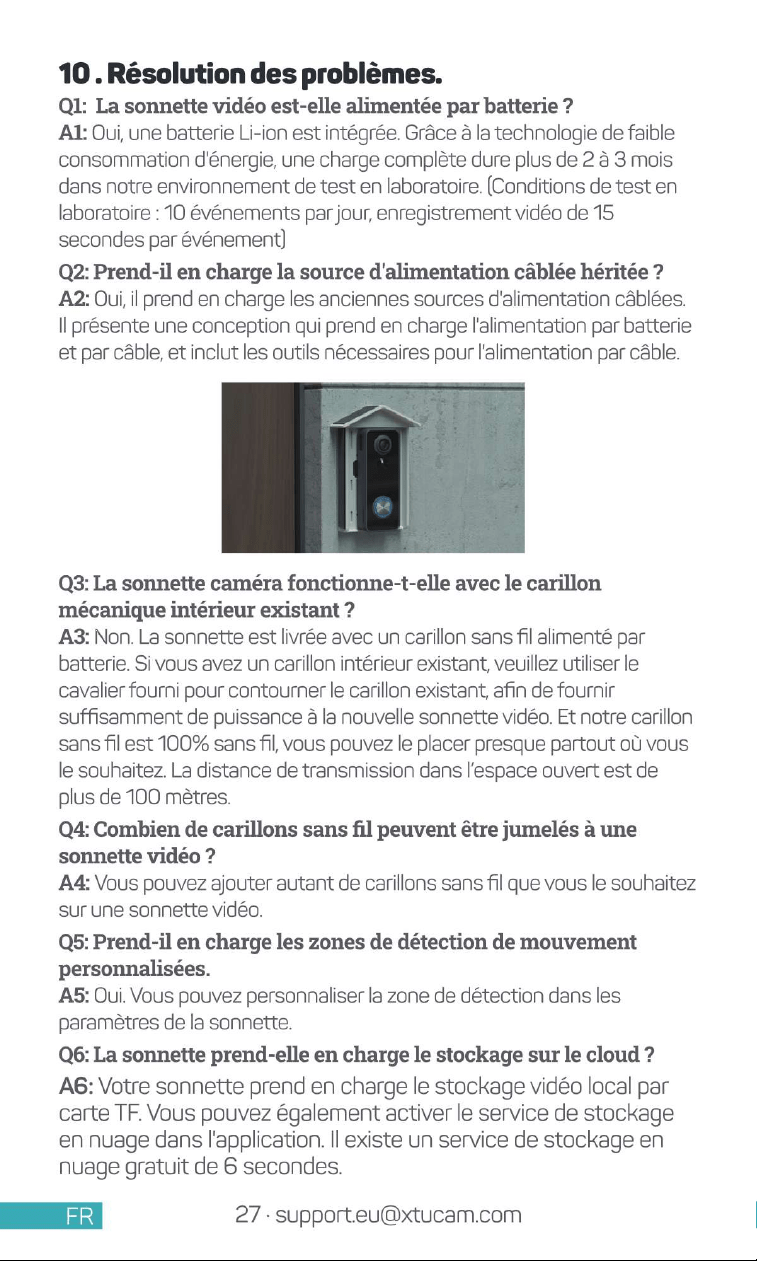 10 . Résolution des problèmes.

Q1: La sonnette vidéo est-elle alimentée par batterie ?

A1: Oui, une batterie Li-ion est intégrée. Grâce à la technologie de faible consommation d'énergie, une charge complète dure plus de 2 à 3 mois dans notre environnement de test en laboratoire. (Conditions de test en laboratoire : 10 événements par jour, enregistrement vidéo de 15 secondes par événement)

Q2: Prend-il en charge la source d'alimentation câblée héritée ?

A2: Oui, il prend en charge les anciennes sources d'alimentation câblées. Il présente une conception qui prend en charge l'alimentation par batterie et par câble, et inclut les outils nécessaires pour l'alimentation par câble.

Q3: La sonnette caméra fonctionne-t-elle avec le carillon mécanique intérieur existant ?

A3: Non. La sonnette est livrée avec un carillon sans fil alimenté par batterie. Si vous avez un carillon intérieur existant, veuillez utiliser le cavalier fourni pour contourner le carillon existant, afin de fournir suffisamment de puissance à la nouvelle sonnette vidéo. Et notre carillon sans fil est 100% sans fil, vous pouvez le placer presque partout où vous le souhaitez. La distance de transmission dans l'espace ouvert est de plus de 100 mètres.

Q4: Combien de carillons sans fil peuvent être jumelés à une sonnette vidéo ?

A4: Vous pouvez ajouter autant de carillons sans fil que vous le souhaitez sur une sonnette vidéo.

Q5: Prend-il en charge les zones de détection de mouvement personnalisées.

A5: Oui. Vous pouvez personnaliser la zone de détection dans les paramètres de la sonnette.

Q6: La sonnette prend-elle en charge le stockage sur le cloud ?

A6: Votre sonnette prend en charge le stockage vidéo local par carte TF. Vous pouvez également activer le service de stockage en nuage dans l'application. Il existe un service de stockage en nuage gratuit de 6 secondes.

FR

27 · support.eu@xtucam.com